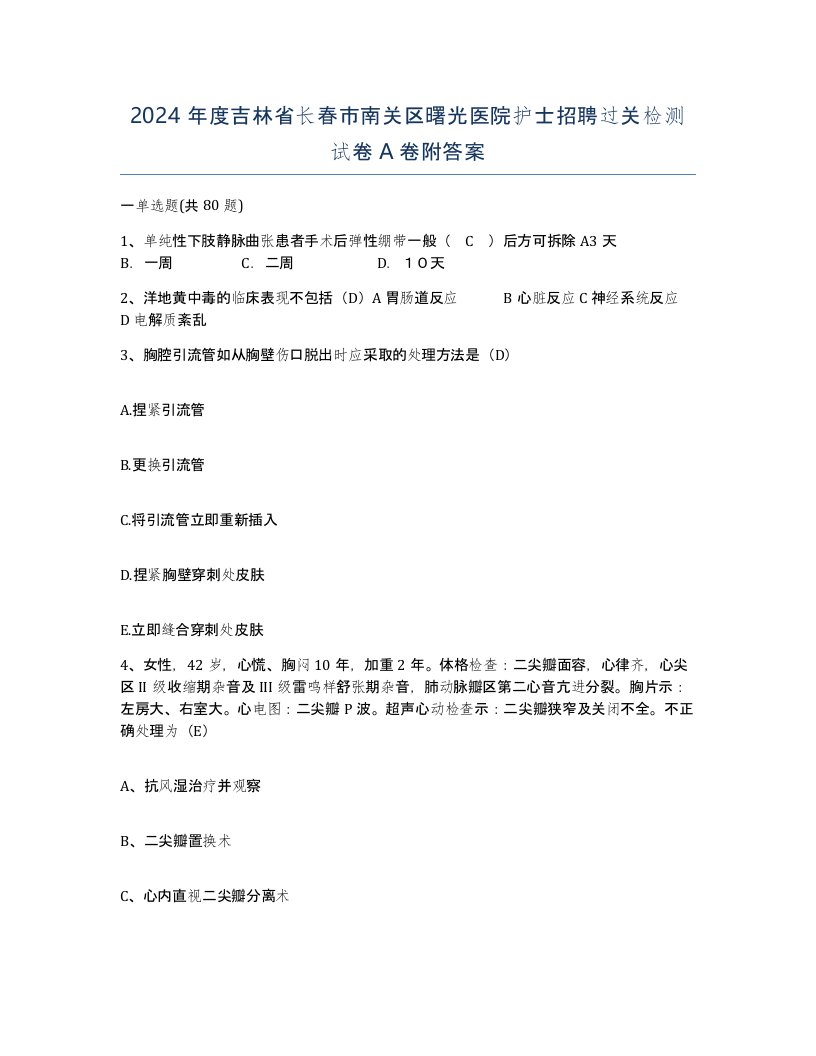 2024 年度吉林省长春市南关区曙光医院护士招聘过关检测试卷 A 卷附答案

一单选题(共 80 题)

1、单纯性下肢静脉曲张患者手术后弹性绷带一般（ C ）后方可拆除 A3 天
B. 一周 C. 二周 D. １０天

2、洋地黄中毒的临床表现不包括（D）A 胃肠道反应 B 心脏反应 C 神经系统反应 D 电解质紊乱

3、胸腔引流管如从胸壁伤口脱出时应采取的处理方法是（D)

A.捏紧引流管

B.更换引流管

C.将引流管立即重新插入

D.捏紧胸壁穿刺处皮肤

E.立即缝合穿刺处皮肤

4、女性，42 岁，心慌、胸闷 10 年，加重 2 年。体格检查：二尖瓣面容，心律齐，心尖区 II 级收缩期杂音及 III 级雷鸣样舒张期杂音，肺动脉瓣区第二心音亢进分裂。胸片示：左房大、右室大。心电图：二尖瓣 P 波。超声心动检查示：二尖瓣狭窄及关闭不全。不正确处理为（E)

A、抗风湿治疗并观察

B、二尖瓣置换术

C、心内直视二尖瓣分离术